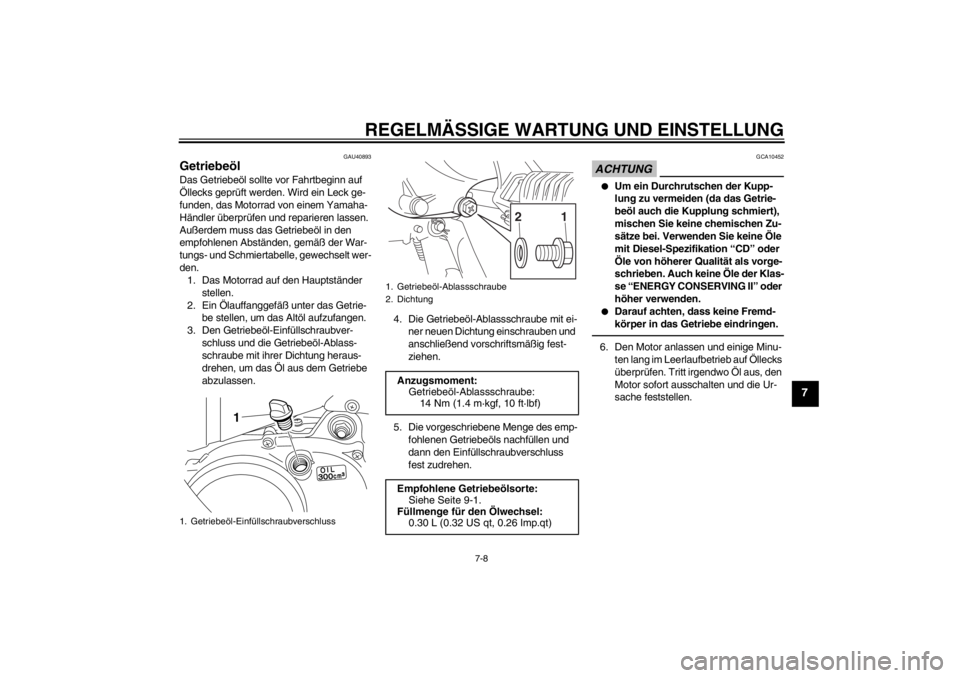 REGELMÄSSIGE WARTUNG UND EINSTELLUNG

GAU40893

Getriebeöl

Das Getriebeöl sollte vor Fahrtbeginn auf Öllecks geprüft werden. Wird ein Leck gefunden, das Motorrad von einem Yamaha-Händler überprüfen und reparieren lassen. Außerdem muss das Getriebeöl in den empfohlenen Abständen, gemäß der Wartungs- und Schmiertabelle, gewechselt werden.

1. Das Motorrad auf den Hauptständer stellen.
2. Ein Ölauffanggefäß unter das Getriebe stellen, um das Altöl aufzufangen.
3. Den Getriebeöl-Einfüllschraubverschluss und die Getriebeöl-Ablassschraube mit ihrer Dichtung herausdrehen, um das Öl aus dem Getriebe abzulassen.

1

OIL
300cm³

1. Getriebeöl-Einfüllschraubverschluss

2 1

1. Getriebeöl-Ablassschraube
2. Dichtung

4. Die Getriebeöl-Ablassschraube mit einer neuen Dichtung einschrauben und anschließend vorschriftsmäßig festziehen.

Anzugsmoment:
Getriebeöl-Ablassschraube:
14 Nm (1.4 m·kgf, 10 ft·lbf)

5. Die vorgeschriebene Menge des empfohlenen Getriebeöls nachfüllen und dann den Einfüllschraubverschluss fest zudrehen.

Empfohlene Getriebeölsorte:
Siehe Seite 9-1.
Füllmenge für den Ölwechsel:
0.30 L (0.32 US qt, 0.26 Imp.qt)

GCA10452

ACHTUNG

● Um ein Durchrutschen der Kupplung zu vermeiden (da das Getriebeöl auch die Kupplung schmiert), mischen Sie keine chemischen Zusätze bei. Verwenden Sie keine Öle mit Diesel-Spezifikation “CD” oder Öle von höherer Qualität als vorgeschrieben. Auch keine Öle der Klasse “ENERGY CONSERVING II” oder höher verwenden.
● Darauf achten, dass keine Fremdkörper in das Getriebe eindringen.

6. Den Motor anlassen und einige Minuten lang im Leerlaufbetrieb auf Öllecks überprüfen. Tritt irgendwo Öl aus, den Motor sofort ausschalten und die Ursache feststellen.

7

7-8

carmanualsonline.info